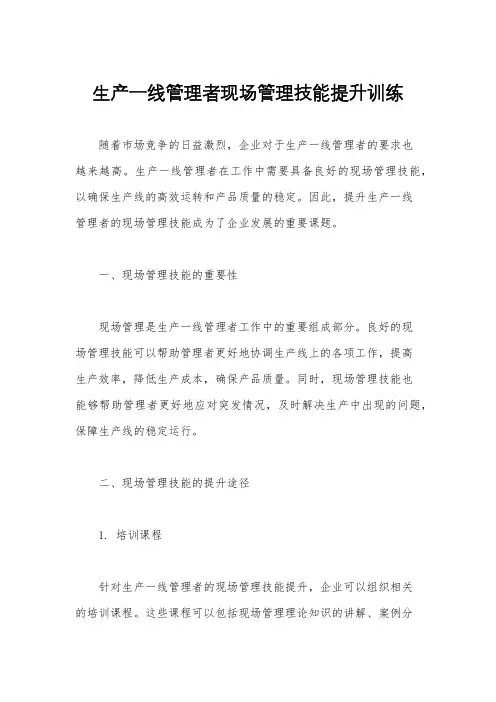 生产一线管理者现场管理技能提升训练

随着市场竞争的日益激烈，企业对于生产一线管理者的要求也越来越高。生产一线管理者在工作中需要具备良好的现场管理技能，以确保生产线的高效运转和产品质量的稳定。因此，提升生产一线管理者的现场管理技能成为了企业发展的重要课题。

一、现场管理技能的重要性

现场管理是生产一线管理者工作中的重要组成部分。良好的现场管理技能可以帮助管理者更好地协调生产线上的各项工作，提高生产效率，降低生产成本，确保产品质量。同时，现场管理技能也能够帮助管理者更好地应对突发情况，及时解决生产中出现的问题，保障生产线的稳定运行。

二、现场管理技能的提升途径

1. 培训课程

针对生产一线管理者的现场管理技能提升，企业可以组织相关的培训课程。这些课程可以包括现场管理理论知识的讲解、案例分